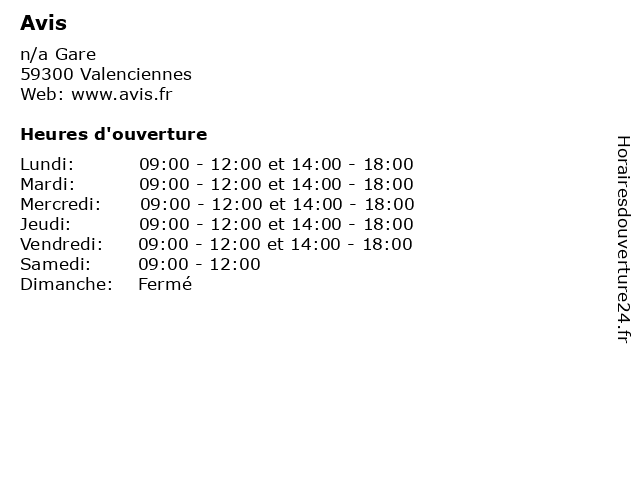 Avis

n/a Gare
59300 Valenciennes
Web: www.avis.fr

Heures d'ouverture

Lundi: 09:00 - 12:00 et 14:00 - 18:00
Mardi: 09:00 - 12:00 et 14:00 - 18:00
Mercredi: 09:00 - 12:00 et 14:00 - 18:00
Jeudi: 09:00 - 12:00 et 14:00 - 18:00
Vendredi: 09:00 - 12:00 et 14:00 - 18:00
Samedi: 09:00 - 12:00
Dimanche: Fermé

Horairesdouverture24.fr